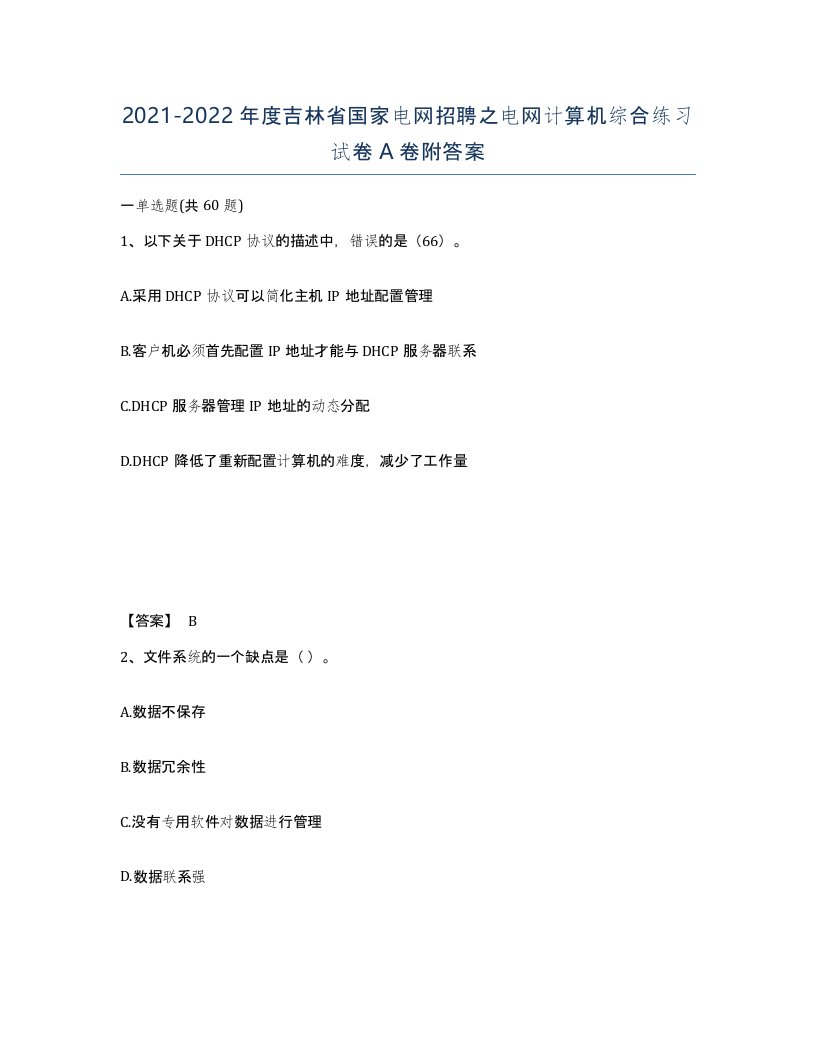 2021-2022年度吉林省国家电网招聘之电网计算机综合练习试卷A卷附答案

一单选题(共60题)

1、以下关于DHCP协议的描述中，错误的是（66）。

A.采用DHCP协议可以简化主机IP地址配置管理

B.客户机必须首先配置IP地址才能与DHCP服务器联系

C.DHCP服务器管理IP地址的动态分配

D.DHCP降低了重新配置计算机的难度，减少了工作量

【答案】 B

2、文件系统的一个缺点是（）。

A.数据不保存

B.数据冗余性

C.没有专用软件对数据进行管理

D.数据联系强